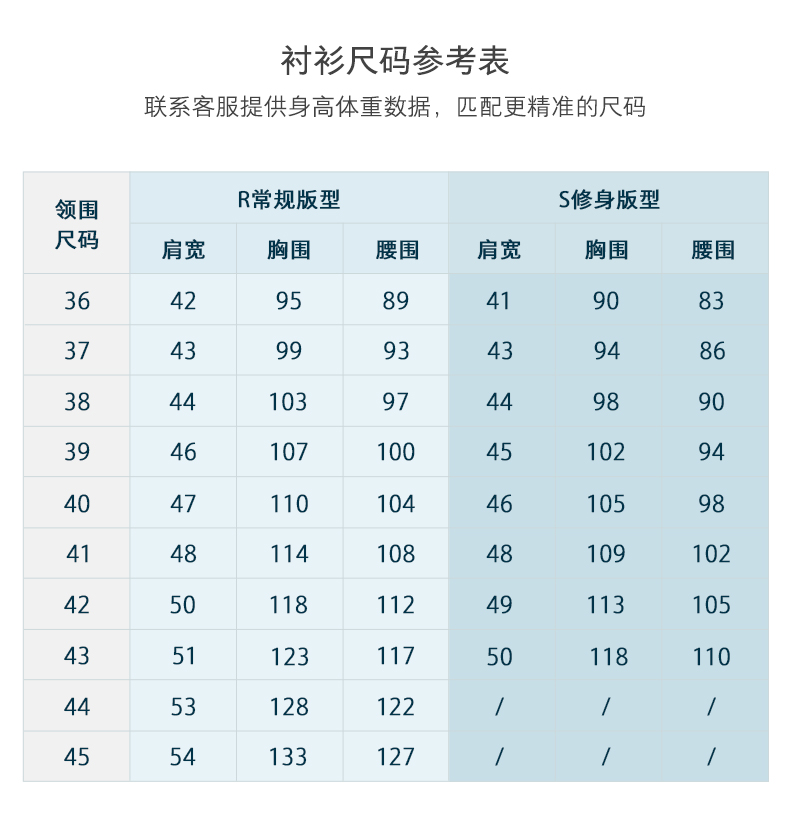 衬衫尺码参考表

联系客服提供身高体重数据，匹配更精准的尺码

| 领围尺码 | R常规版型 | | | S修身版型 | | |
|---|---|---|---|---|---|---|
| | 肩宽 | 胸围 | 腰围 | 肩宽 | 胸围 | 腰围 |
| 36 | 42 | 95 | 89 | 41 | 90 | 83 |
| 37 | 43 | 99 | 93 | 43 | 94 | 86 |
| 38 | 44 | 103 | 97 | 44 | 98 | 90 |
| 39 | 46 | 107 | 100 | 45 | 102 | 94 |
| 40 | 47 | 110 | 104 | 46 | 105 | 98 |
| 41 | 48 | 114 | 108 | 48 | 109 | 102 |
| 42 | 50 | 118 | 112 | 49 | 113 | 105 |
| 43 | 51 | 123 | 117 | 50 | 118 | 110 |
| 44 | 53 | 128 | 122 | / | / | / |
| 45 | 54 | 133 | 127 | / | / | / |